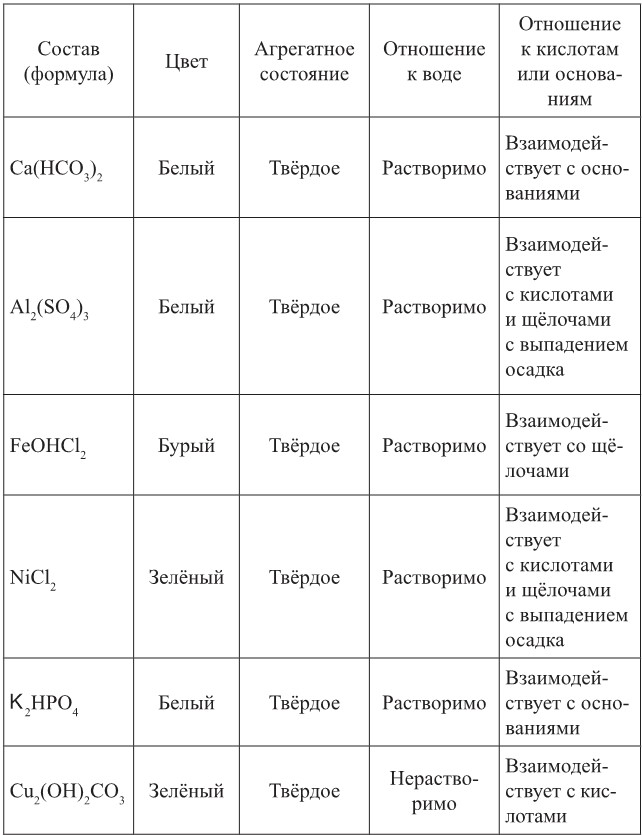 | Состав (формула) | Цвет | Агрегатное состояние | Отношение к воде | Отношение к кислотам или основаниям |
|---|---|---|---|---|
| $Ca(HCO_3)_2$ | Белый | Твёрдое | Растворимо | Взаимодействует с основаниями |
| $Al_2(SO_4)_3$ | Белый | Твёрдое | Растворимо | Взаимодействует с кислотами и щёлочами с выпадением осадка |
| $FeOHCl_2$ | Бурый | Твёрдое | Растворимо | Взаимодействует со щёлочами |
| $NiCl_2$ | Зелёный | Твёрдое | Растворимо | Взаимодействует с кислотами и щёлочами с выпадением осадка |
| $K_2HPO_4$ | Белый | Твёрдое | Растворимо | Взаимодействует с основаниями |
| $Cu_2(OH)_2CO_3$ | Зелёный | Твёрдое | Нерастворимо | Взаимодействует с кислотами |